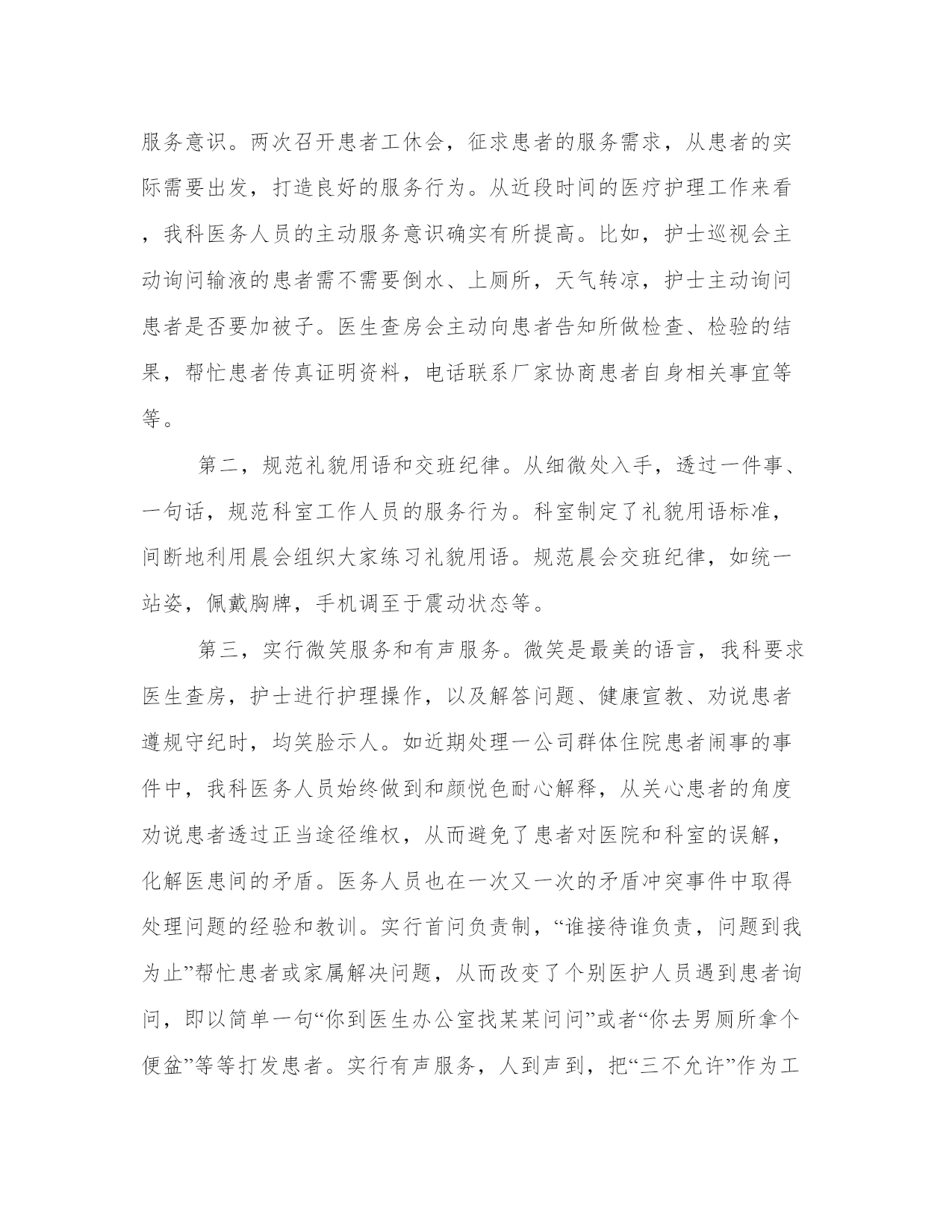 服务意识。两次召开患者工休会，征求患者的服务需求，从患者的实际需要出发，打造良好的服务行为。从近段时间的医疗护理工作来看，我科医务人员的主动服务意识确实有所提高。比如，护士巡视会主动询问输液的患者需不需要倒水、上厕所，天气转凉，护士主动询问患者是否要加被子。医生查房会主动向患者告知所做检查、检验的结果，帮忙患者传真证明资料，电话联系厂家协商患者自身相关事宜等等。

第二，规范礼貌用语和交班纪律。从细微处入手，透过一件事、一句话，规范科室工作人员的服务行为。科室制定了礼貌用语标准，间断地利用晨会组织大家练习礼貌用语。规范晨会交班纪律，如统一站姿，佩戴胸牌，手机调至于震动状态等。

第三，实行微笑服务和有声服务。微笑是最美的语言，我科要求医生查房，护士进行护理操作，以及解答问题、健康宣教、劝说患者遵规守纪时，均笑脸示人。如近期处理一公司群体住院患者闹事的事件中，我科医务人员始终做到和颜悦色耐心解释，从关心患者的角度劝说患者透过正当途径维权，从而避免了患者对医院和科室的误解，化解医患间的矛盾。医务人员也在一次又一次的矛盾冲突事件中取得处理问题的经验和教训。实行首问负责制，“谁接待谁负责，问题到我为止”帮忙患者或家属解决问题，从而改变了个别医护人员遇到患者询问，即以简单一句“你到医生办公室找某某问问”或者“你去男厕所拿个便盆”等等打发患者。实行有声服务，人到声到，把“三不允许”作为工